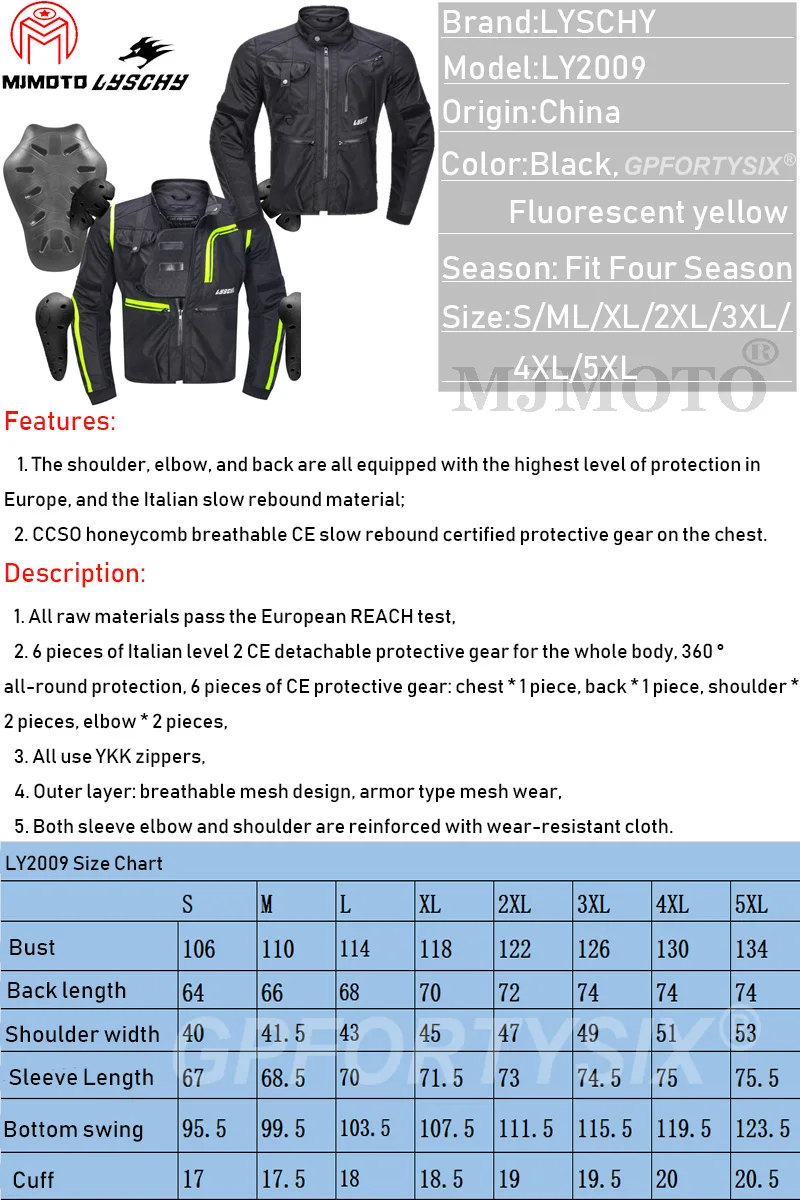 MJMOTO LYSCHY

LYSCHY

Brand:LYSCHY

Model:LY2009

Origin:China

Color:Black, GPFORTYSIX®

Fluorescent yellow

Season: Fit Four Season

Size:S/ML/XL/2XL/3XL/ 4XL/5XL

MJMOTO®

Features:

1. The shoulder, elbow, and back are all equipped with the highest level of protection in Europe, and the Italian slow rebound material;

2. CCSO honeycomb breathable CE slow rebound certified protective gear on the chest.

Description:

1. All raw materials pass the European REACH test,

2. 6 pieces of Italian level 2 CE detachable protective gear for the whole body, 360 ° all-round protection, 6 pieces of CE protective gear: chest * 1 piece, back * 1 piece, shoulder * 2 pieces, elbow * 2 pieces,

3. All use YKK zippers,

4. Outer layer: breathable mesh design, armor type mesh wear,

5. Both sleeve elbow and shoulder are reinforced with wear-resistant cloth.

LY2009 Size Chart

| | S | M | L | XL | 2XL | 3XL | 4XL | 5XL |
|---|---|---|---|---|---|---|---|---|
| Bust | 106 | 110 | 114 | 118 | 122 | 126 | 130 | 134 |
| Back length | 64 | 66 | 68 | 70 | 72 | 74 | 74 | 74 |
| Shoulder width | 40 | 41.5 | 43 | 45 | 47 | 49 | 51 | 53 |
| Sleeve Length | 67 | 68.5 | 70 | 71.5 | 73 | 74.5 | 75 | 75.5 |
| Bottom swing | 95.5 | 99.5 | 103.5 | 107.5 | 111.5 | 115.5 | 119.5 | 123.5 |
| Cuff | 17 | 17.5 | 18 | 18.5 | 19 | 19.5 | 20 | 20.5 |

GPFORTYSIX®